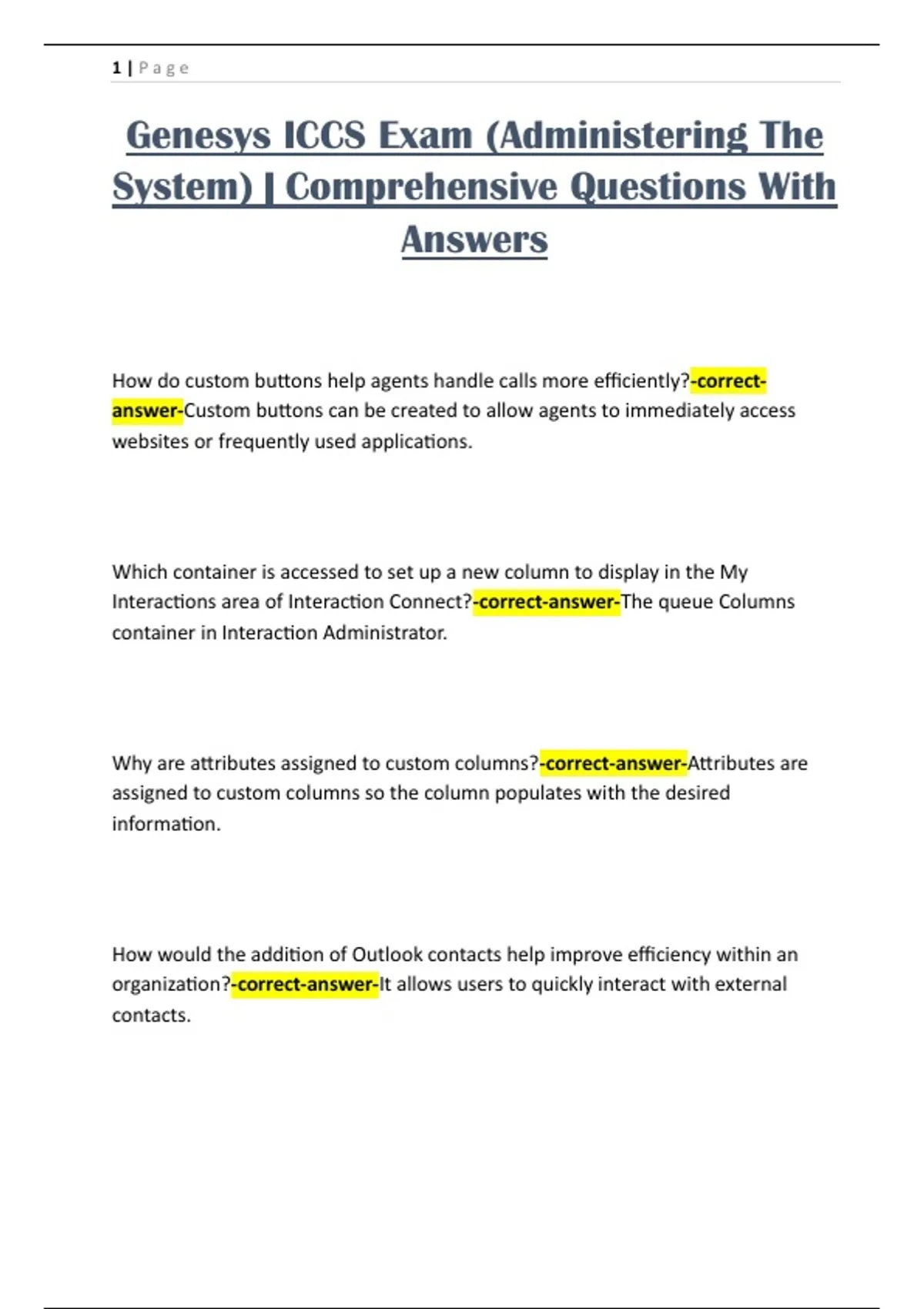 1 | P a g e

Genesys ICCS Exam (Administering The System) | Comprehensive Questions With Answers

How do custom buttons help agents handle calls more efficiently?-correct-answer-Custom buttons can be created to allow agents to immediately access websites or frequently used applications.

Which container is accessed to set up a new column to display in the My Interactions area of Interaction Connect?-correct-answer-The queue Columns container in Interaction Administrator.

Why are attributes assigned to custom columns?-correct-answer-Attributes are assigned to custom columns so the column populates with the desired information.

How would the addition of Outlook contacts help improve efficiency within an organization?-correct-answer-It allows users to quickly interact with external contacts.